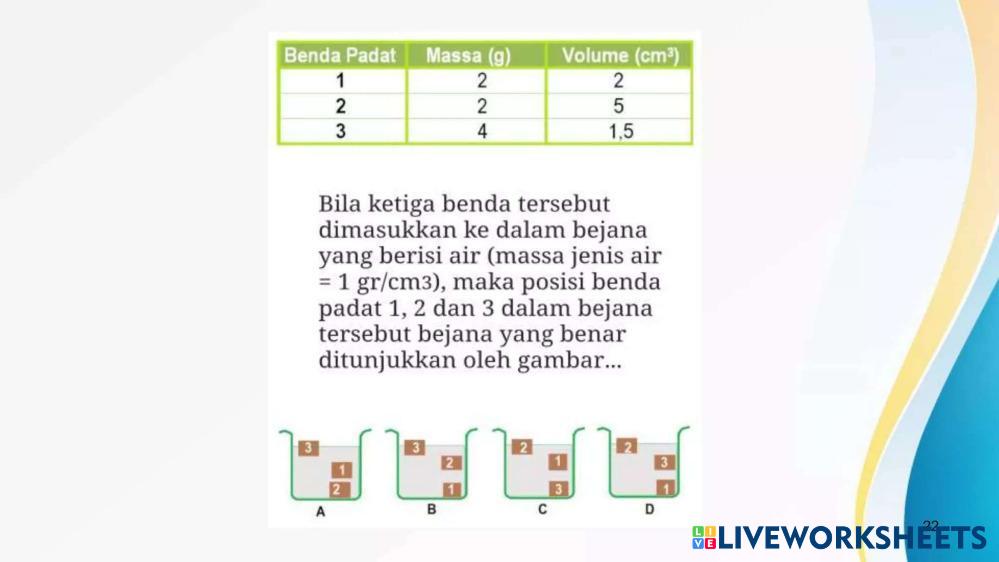 | Benda Padat | Massa (g) | Volume ($cm^3$) |
|---|---|---|
| 1 | 2 | 2 |
| 2 | 2 | 5 |
| 3 | 4 | 1,5 |

Bila ketiga benda tersebut dimasukkan ke dalam bejana yang berisi air (massa jenis air = 1 gr/cm3), maka posisi benda padat 1, 2 dan 3 dalam bejana tersebut bejana yang benar ditunjukkan oleh gambar...

3
1
2
A

3
2
1
B

2
1
3
C

2
3
1
D

22

LIVEWORKSHEETS